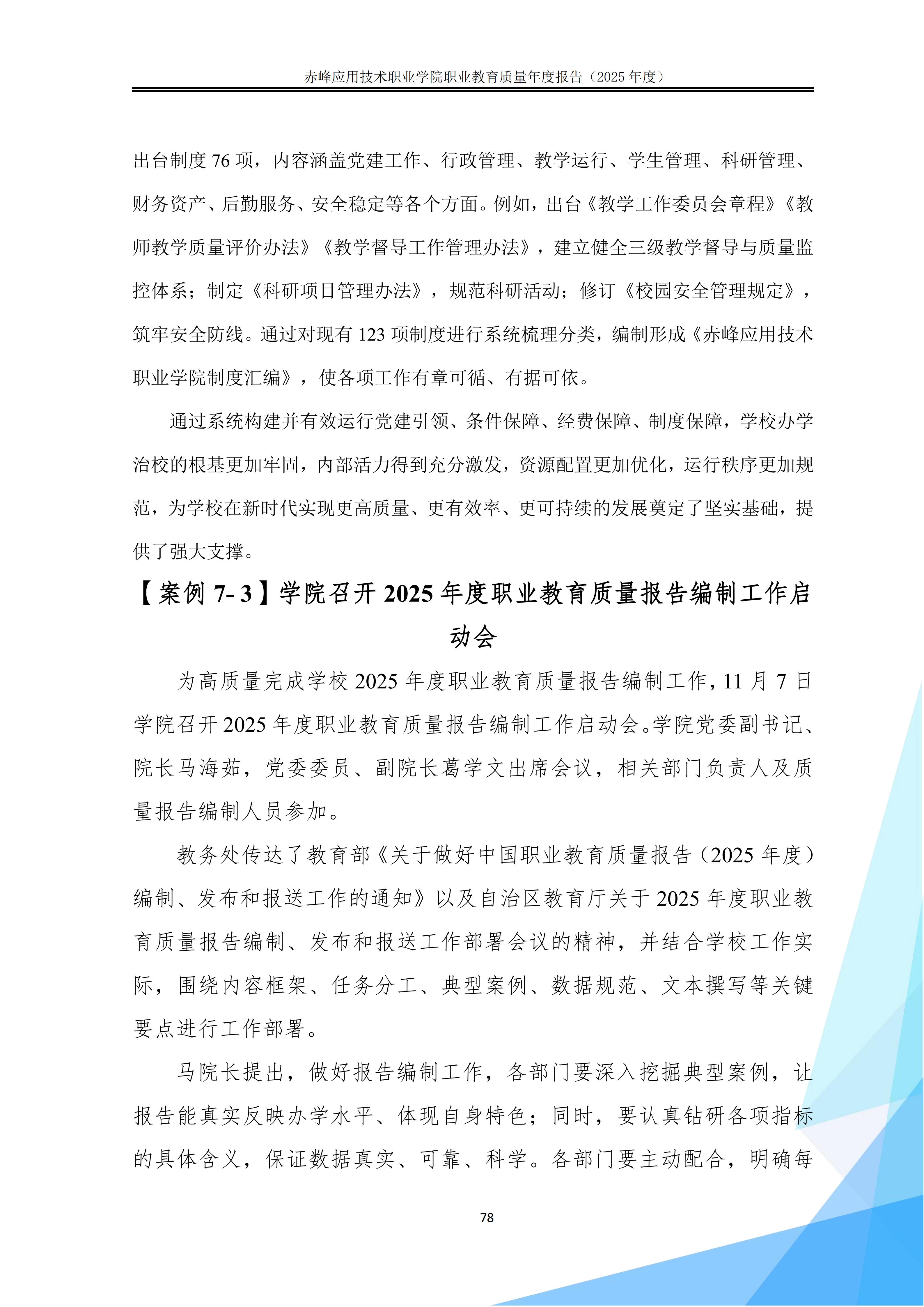 赤峰应用技术职业学院职业教育质量年度报告（2025 年度）

出台制度 76 项，内容涵盖党建工作、行政管理、教学运行、学生管理、科研管理、财务资产、后勤服务、安全稳定等各个方面。例如，出台《教学工作委员会章程》《教师教学质量评价办法》《教学督导工作管理办法》，建立健全三级教学督导与质量监控体系；制定《科研项目管理办法》，规范科研活动；修订《校园安全管理规定》，筑牢安全防线。通过对现有 123 项制度进行系统梳理分类，编制形成《赤峰应用技术职业学院制度汇编》，使各项工作有章可循、有据可依。

通过系统构建并有效运行党建引领、条件保障、经费保障、制度保障，学校办学治校的根基更加牢固，内部活力得到充分激发，资源配置更加优化，运行秩序更加规范，为学校在新时代实现更高质量、更有效率、更可持续的发展奠定了坚实基础，提供了强大支撑。

【案例 7- 3】学院召开 2025 年度职业教育质量报告编制工作启动会

为高质量完成学校 2025 年度职业教育质量报告编制工作，11 月 7 日学院召开 2025 年度职业教育质量报告编制工作启动会。学院党委副书记、院长马海茹，党委委员、副院长葛学文出席会议，相关部门负责人及质量报告编制人员参加。

教务处传达了教育部《关于做好中国职业教育质量报告（2025 年度）编制、发布和报送工作的通知》以及自治区教育厅关于 2025 年度职业教育质量报告编制、发布和报送工作部署会议的精神，并结合学校工作实际，围绕内容框架、任务分工、典型案例、数据规范、文本撰写等关键要点进行工作部署。

马院长提出，做好报告编制工作，各部门要深入挖掘典型案例，让报告能真实反映办学水平、体现自身特色；同时，要认真钻研各项指标的具体含义，保证数据真实、可靠、科学。各部门要主动配合，明确每

78